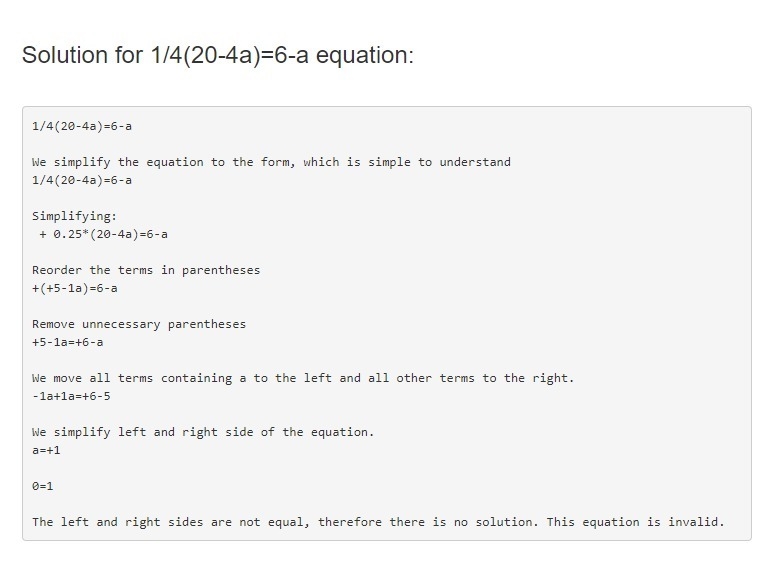 Solution for 1/4(20-4a)=6-a equation:

1/4(20-4a)=6-a

We simplify the equation to the form, which is simple to understand
1/4(20-4a)=6-a

Simplifying:
+ 0.25*(20-4a)=6-a

Reorder the terms in parentheses
+(+5-1a)=6-a

Remove unnecessary parentheses
+5-1a=+6-a

We move all terms containing a to the left and all other terms to the right.
-1a+1a=+6-5

We simplify left and right side of the equation.
a=+1

0=1

The left and right sides are not equal, therefore there is no solution. This equation is invalid.